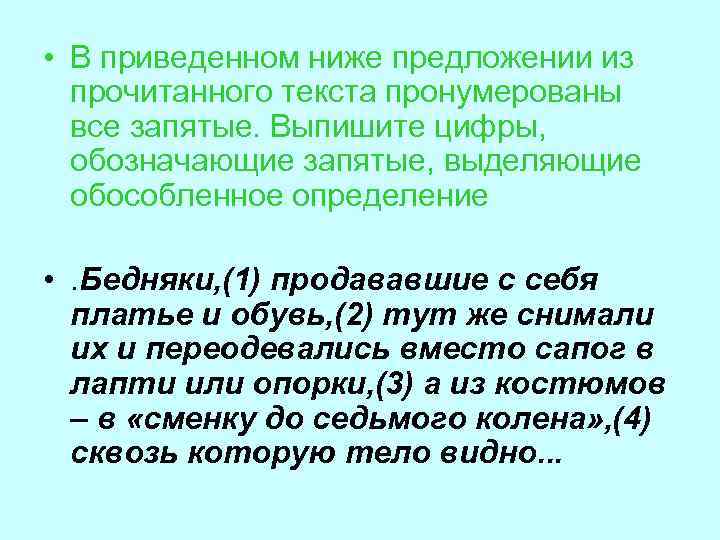 • В приведенном ниже предложении из прочитанного текста пронумерованы все запятые. Выпишите цифры, обозначающие запятые, выделяющие обособленное определение

• .Бедняки,(1) продававшие с себя платье и обувь,(2) тут же снимали их и переодевались вместо сапог в лапти или опорки,(3) а из костюмов – в «сменку до седьмого колена»,(4) сквозь которую тело видно...